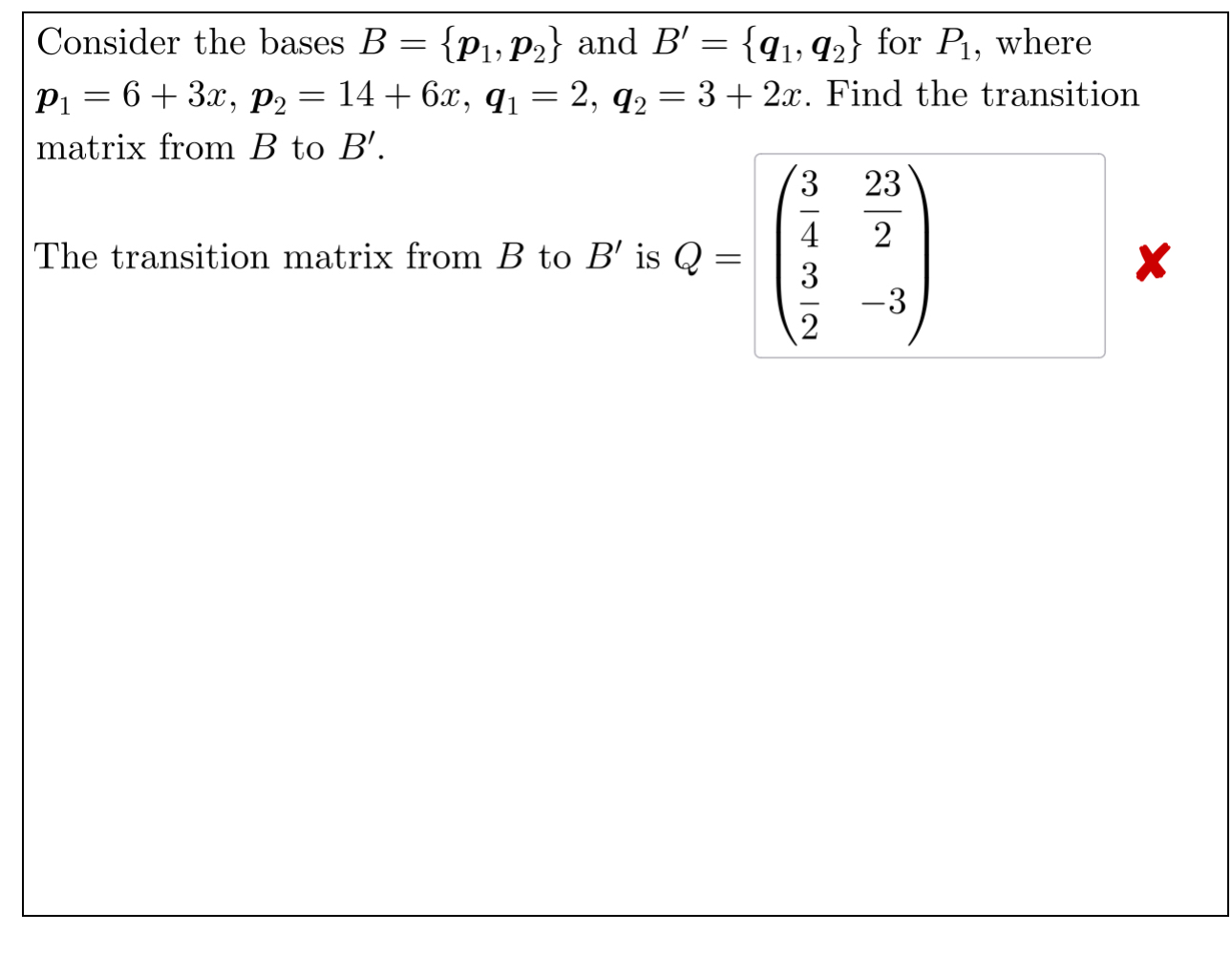 Consider the bases $B = \{\boldsymbol{p}_1, \boldsymbol{p}_2\}$ and $B' = \{\boldsymbol{q}_1, \boldsymbol{q}_2\}$ for $P_1$, where $\boldsymbol{p}_1 = 6 + 3x$, $\boldsymbol{p}_2 = 14 + 6x$, $\boldsymbol{q}_1 = 2$, $\boldsymbol{q}_2 = 3 + 2x$. Find the transition matrix from $B$ to $B'$.

The transition matrix from $B$ to $B'$ is $Q = \begin{pmatrix} \frac{3}{4} & \frac{23}{2} \\ \frac{3}{2} & -3 \end{pmatrix}$ ✘